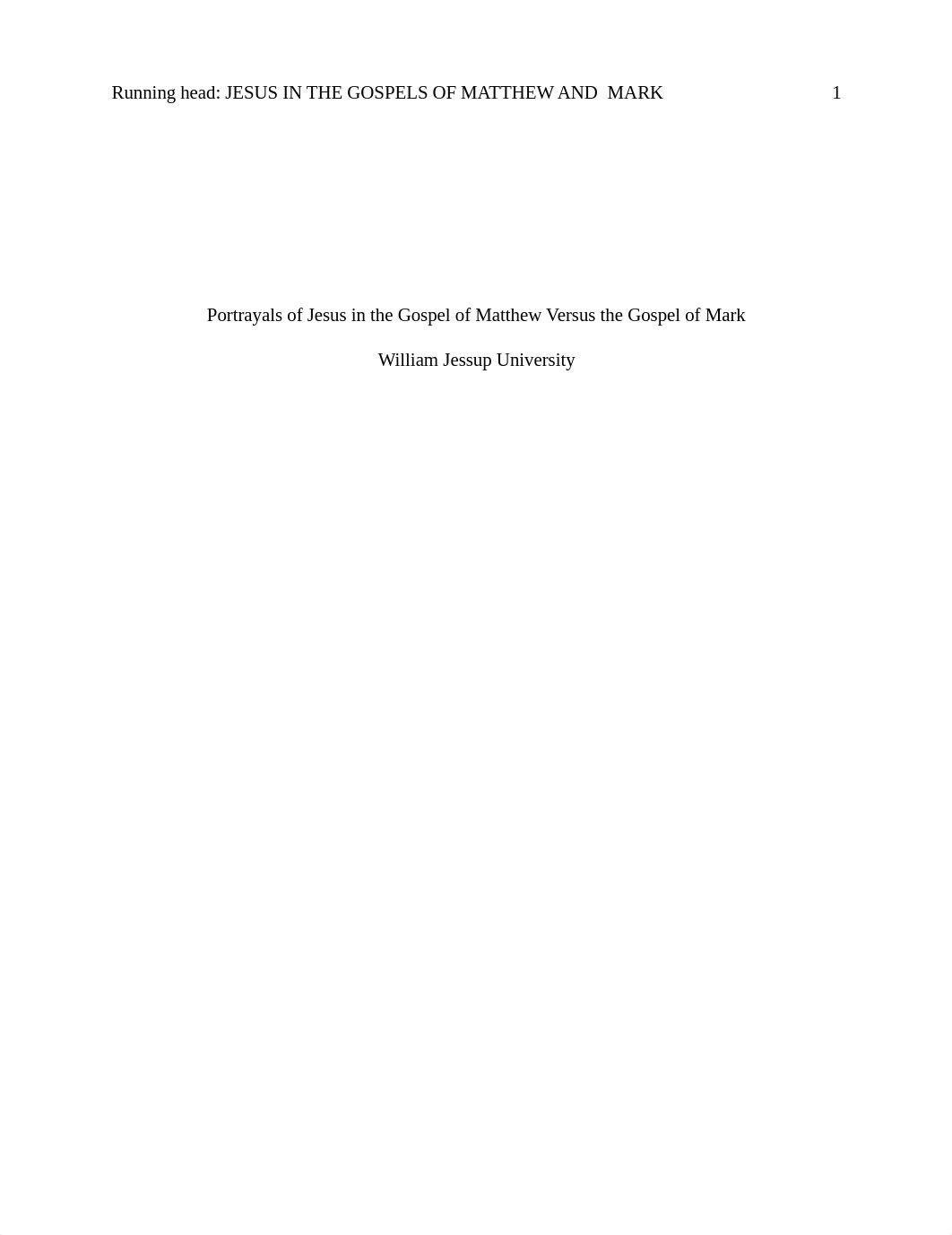 Running head: JESUS IN THE GOSPELS OF MATTHEW AND MARK 1

Portrayals of Jesus in the Gospel of Matthew Versus the Gospel of Mark

William Jessup University